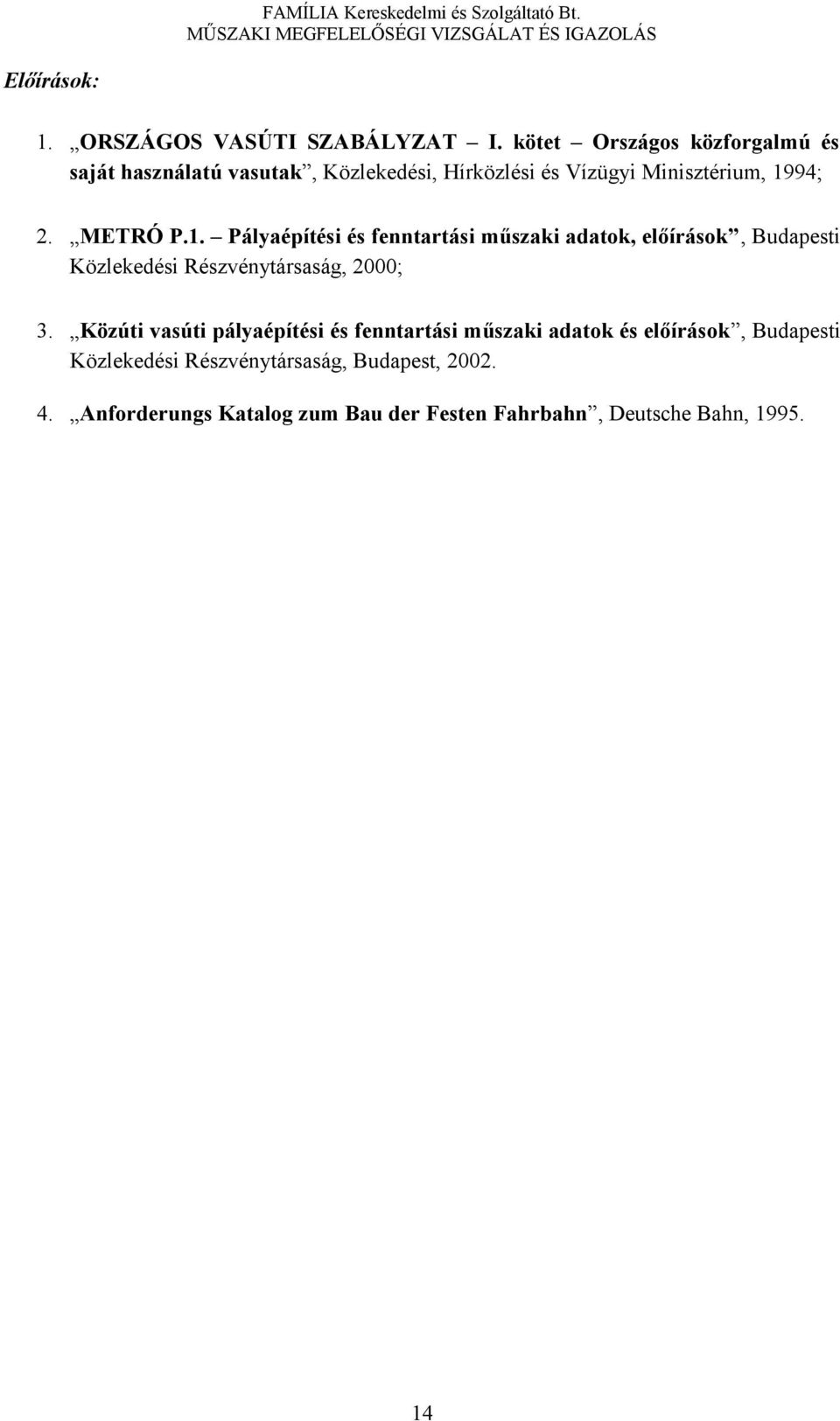 FAMÍLIA Kereskedelmi és Szolgáltató Bt.
MŰSZAKI MEGFELELŐSÉGI VIZSGÁLAT ÉS IGAZOLÁS

Előírások:

1. „ORSZÁGOS VASÚTI SZABÁLYZAT – I. kötet – Országos közforgalmú és saját használatú vasutak”, Közlekedési, Hírközlési és Vízügyi Minisztérium, 1994;

2. „METRÓ P.1. – Pályaépítési és fenntartási műszaki adatok, előírások”, Budapesti Közlekedési Részvénytársaság, 2000;

3. „Közúti vasúti pályaépítési és fenntartási műszaki adatok és előírások”, Budapesti Közlekedési Részvénytársaság, Budapest, 2002.

4. „Anforderungs Katalog zum Bau der Festen Fahrbahn”, Deutsche Bahn, 1995.

14